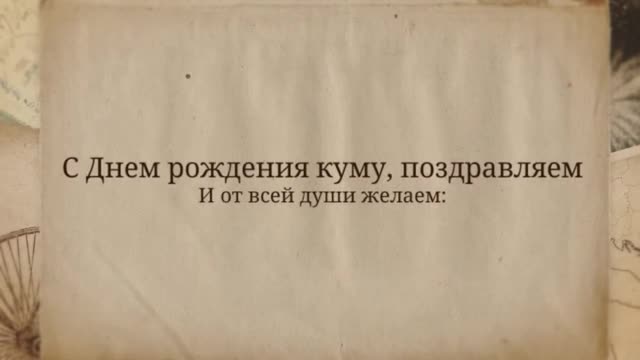 С Днем рождения куму, поздравляем
И от всей души желаем: